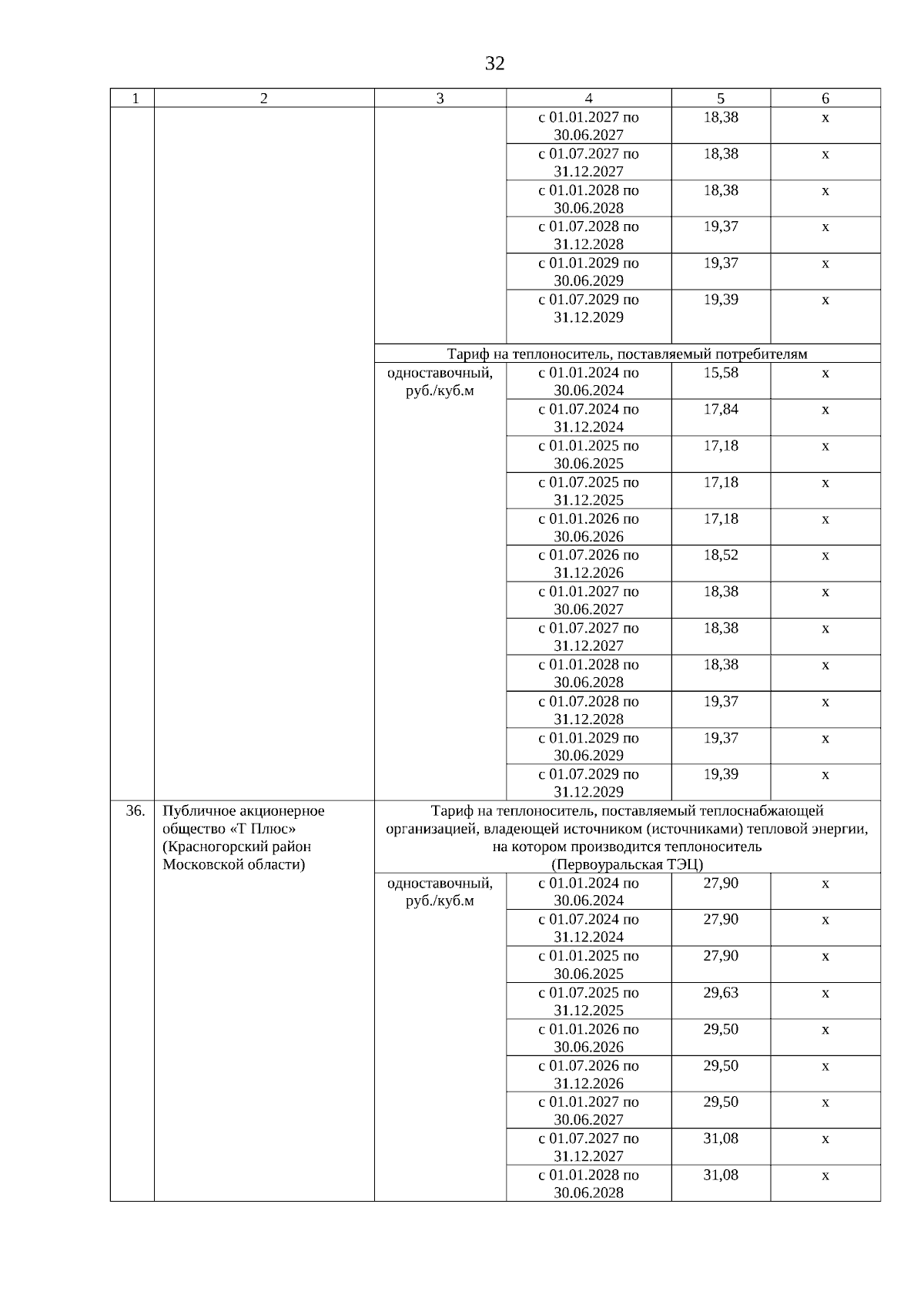 32

| 1 | 2 | 3 | 4 | 5 | 6 |
|---|---|---|---|---|---|
| | | | с 01.01.2027 по 30.06.2027 | 18,38 | х |
| | | | с 01.07.2027 по 31.12.2027 | 18,38 | х |
| | | | с 01.01.2028 по 30.06.2028 | 18,38 | х |
| | | | с 01.07.2028 по 31.12.2028 | 19,37 | х |
| | | | с 01.01.2029 по 30.06.2029 | 19,37 | х |
| | | | с 01.07.2029 по 31.12.2029 | 19,39 | х |
| | | Тариф на теплоноситель, поставляемый потребителям | | | |
| | | одноставочный, руб./куб.м | с 01.01.2024 по 30.06.2024 | 15,58 | х |
| | | | с 01.07.2024 по 31.12.2024 | 17,84 | х |
| | | | с 01.01.2025 по 30.06.2025 | 17,18 | х |
| | | | с 01.07.2025 по 31.12.2025 | 17,18 | х |
| | | | с 01.01.2026 по 30.06.2026 | 17,18 | х |
| | | | с 01.07.2026 по 31.12.2026 | 18,52 | х |
| | | | с 01.01.2027 по 30.06.2027 | 18,38 | х |
| | | | с 01.07.2027 по 31.12.2027 | 18,38 | х |
| | | | с 01.01.2028 по 30.06.2028 | 18,38 | х |
| | | | с 01.07.2028 по 31.12.2028 | 19,37 | х |
| | | | с 01.01.2029 по 30.06.2029 | 19,37 | х |
| | | | с 01.07.2029 по 31.12.2029 | 19,39 | х |
| 36. | Публичное акционерное общество «Т Плюс» (Красногорский район Московской области) | Тариф на теплоноситель, поставляемый теплоснабжающей организацией, владеющей источником (источниками) тепловой энергии, на котором производится теплоноситель (Первоуральская ТЭЦ) | | | |
| | | одноставочный, руб./куб.м | с 01.01.2024 по 30.06.2024 | 27,90 | х |
| | | | с 01.07.2024 по 31.12.2024 | 27,90 | х |
| | | | с 01.01.2025 по 30.06.2025 | 27,90 | х |
| | | | с 01.07.2025 по 31.12.2025 | 29,63 | х |
| | | | с 01.01.2026 по 30.06.2026 | 29,50 | х |
| | | | с 01.07.2026 по 31.12.2026 | 29,50 | х |
| | | | с 01.01.2027 по 30.06.2027 | 29,50 | х |
| | | | с 01.07.2027 по 31.12.2027 | 31,08 | х |
| | | | с 01.01.2028 по 30.06.2028 | 31,08 | х |